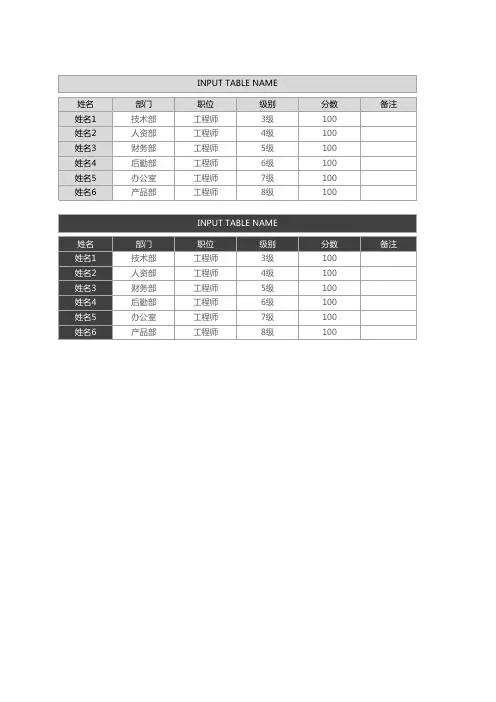 INPUT TABLE NAME

| 姓名 | 部门 | 职位 | 级别 | 分数 | 备注 |
|---|---|---|---|---|---|
| 姓名1 | 技术部 | 工程师 | 3级 | 100 | |
| 姓名2 | 人资部 | 工程师 | 4级 | 100 | |
| 姓名3 | 财务部 | 工程师 | 5级 | 100 | |
| 姓名4 | 后勤部 | 工程师 | 6级 | 100 | |
| 姓名5 | 办公室 | 工程师 | 7级 | 100 | |
| 姓名6 | 产品部 | 工程师 | 8级 | 100 | |

INPUT TABLE NAME

| 姓名 | 部门 | 职位 | 级别 | 分数 | 备注 |
|---|---|---|---|---|---|
| 姓名1 | 技术部 | 工程师 | 3级 | 100 | |
| 姓名2 | 人资部 | 工程师 | 4级 | 100 | |
| 姓名3 | 财务部 | 工程师 | 5级 | 100 | |
| 姓名4 | 后勤部 | 工程师 | 6级 | 100 | |
| 姓名5 | 办公室 | 工程师 | 7级 | 100 | |
| 姓名6 | 产品部 | 工程师 | 8级 | 100 | |